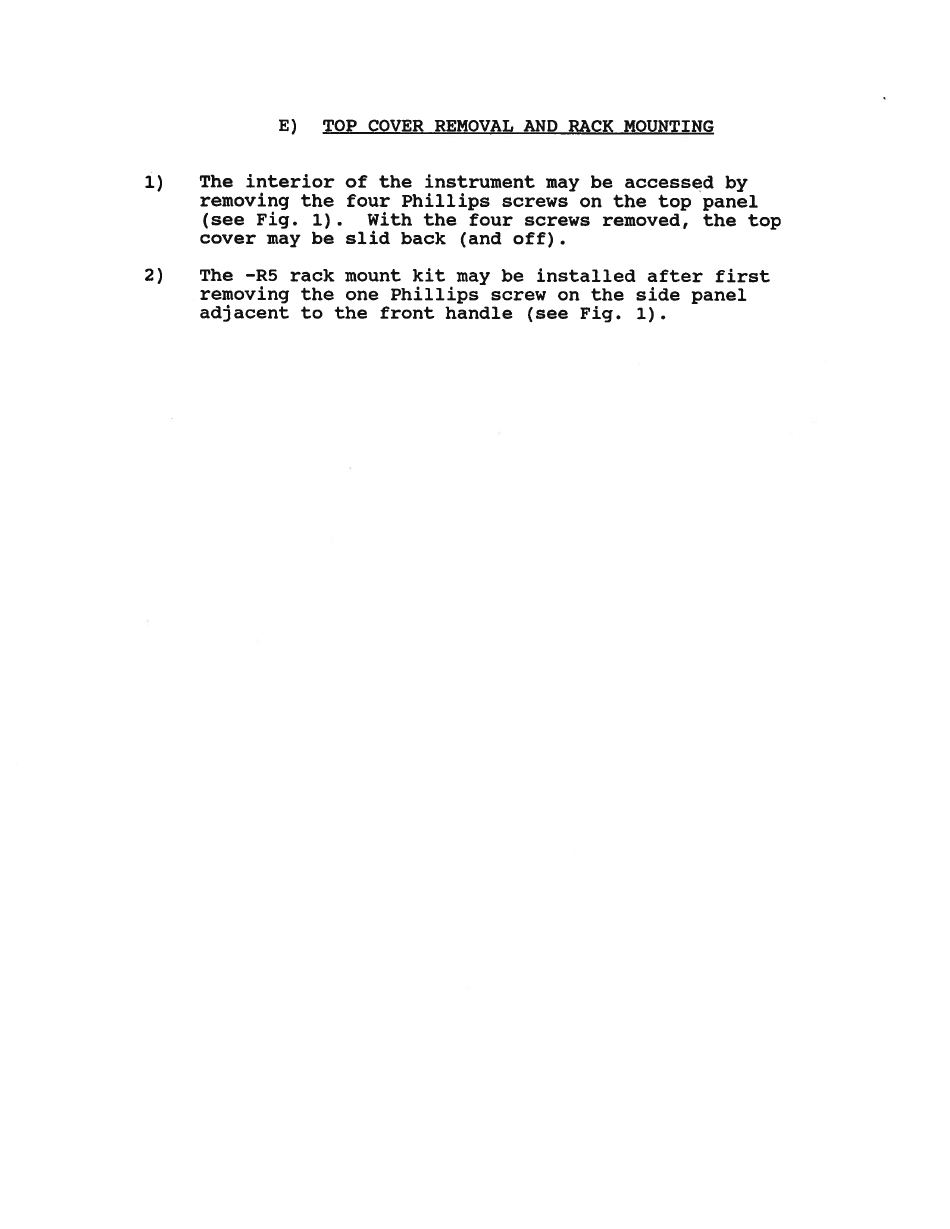 E) TOP COVER REMOVAL AND RACK MOUNTING

1) The interior of the instrument may be accessed by removing the four Phillips screws on the top panel (see Fig. 1). With the four screws removed, the top cover may be slid back (and off).

2) The -R5 rack mount kit may be installed after first removing the one Phillips screw on the side panel adjacent to the front handle (see Fig. 1).